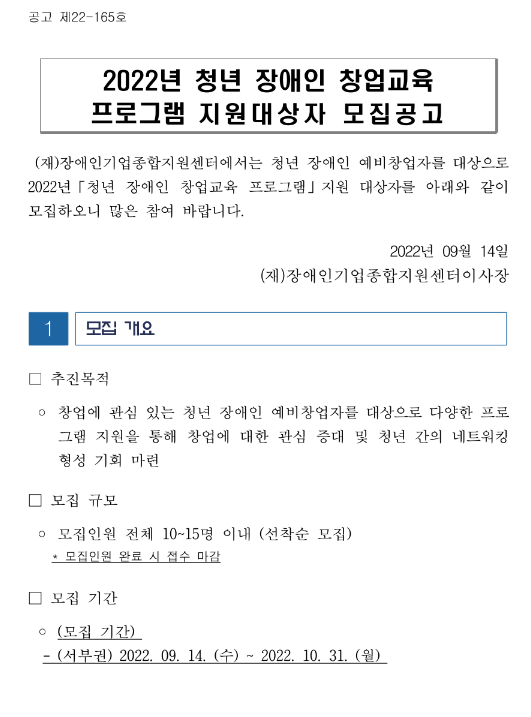 공고 제22-165호

2022년 청년 장애인 창업교육 프로그램 지원대상자 모집공고

(재)장애인기업종합지원센터에서는 청년 장애인 예비창업자를 대상으로 2022년「청년 장애인 창업교육 프로그램」지원 대상자를 아래와 같이 모집하오니 많은 참여 바랍니다.

2022년 09월 14일
(재)장애인기업종합지원센터이사장

1 모집 개요

□ 추진목적

○ 창업에 관심 있는 청년 장애인 예비창업자를 대상으로 다양한 프로그램 지원을 통해 창업에 대한 관심 증대 및 청년 간의 네트워킹 형성 기회 마련

□ 모집 규모

○ 모집인원 전체 10~15명 이내 (선착순 모집)
* 모집인원 완료 시 접수 마감

□ 모집 기간

○ (모집 기간)
- (서부권) 2022. 09. 14. (수) ~ 2022. 10. 31. (월)